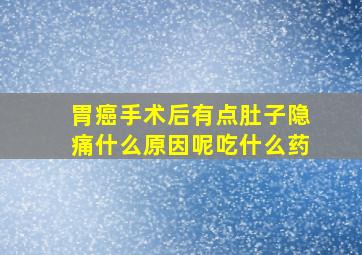 胃癌手术后有点肚子隐痛什么原因呢吃什么药